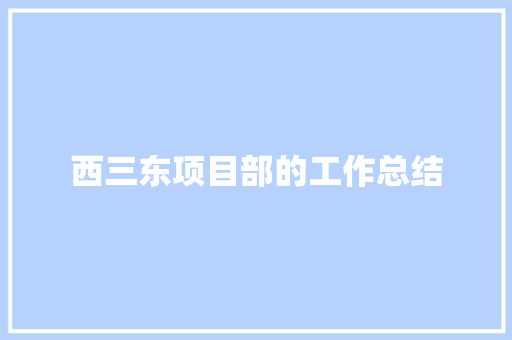 西三东项目部的工作总结